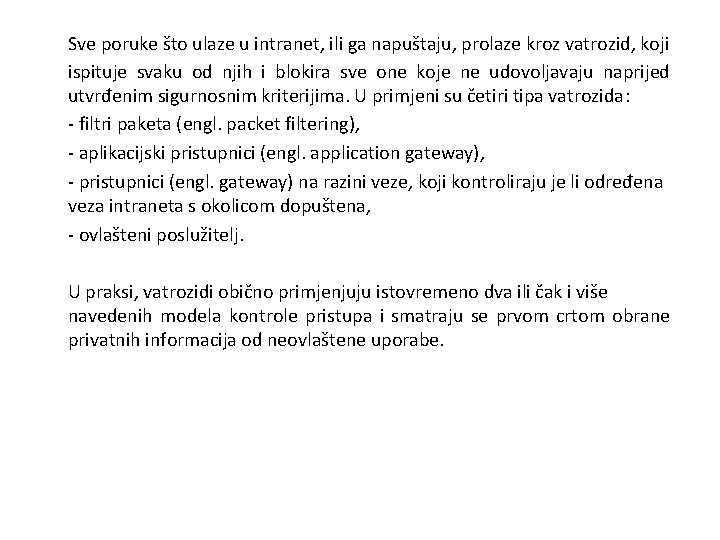 Sve poruke što ulaze u intranet, ili ga napuštaju, prolaze kroz vatrozid, koji ispituje svaku od njih i blokira sve one koje ne udovoljavaju naprijed utvrđenim sigurnosnim kriterijima. U primjeni su četiri tipa vatrozida:

- filtri paketa (engl. packet filtering),

- aplikacijski pristupnici (engl. application gateway),

- pristupnici (engl. gateway) na razini veze, koji kontroliraju je li određena veza intraneta s okolicom dopuštena,

- ovlašteni poslužitelj.

U praksi, vatrozidi obično primjenjuju istovremeno dva ili čak i više navedenih modela kontrole pristupa i smatraju se prvom crtom obrane privatnih informacija od neovlaštene uporabe.